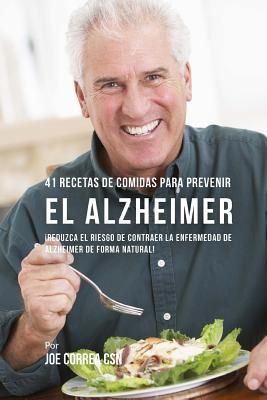 41 RECETAS DE COMIDAS PARA PREVENIR

EL ALZHEIMER

¡REDUZCA EL RIESGO DE CONTRAER LA ENFERMEDAD DE ALZHEIMER DE FORMA NATURAL!

Por
JOE CORREA CSN